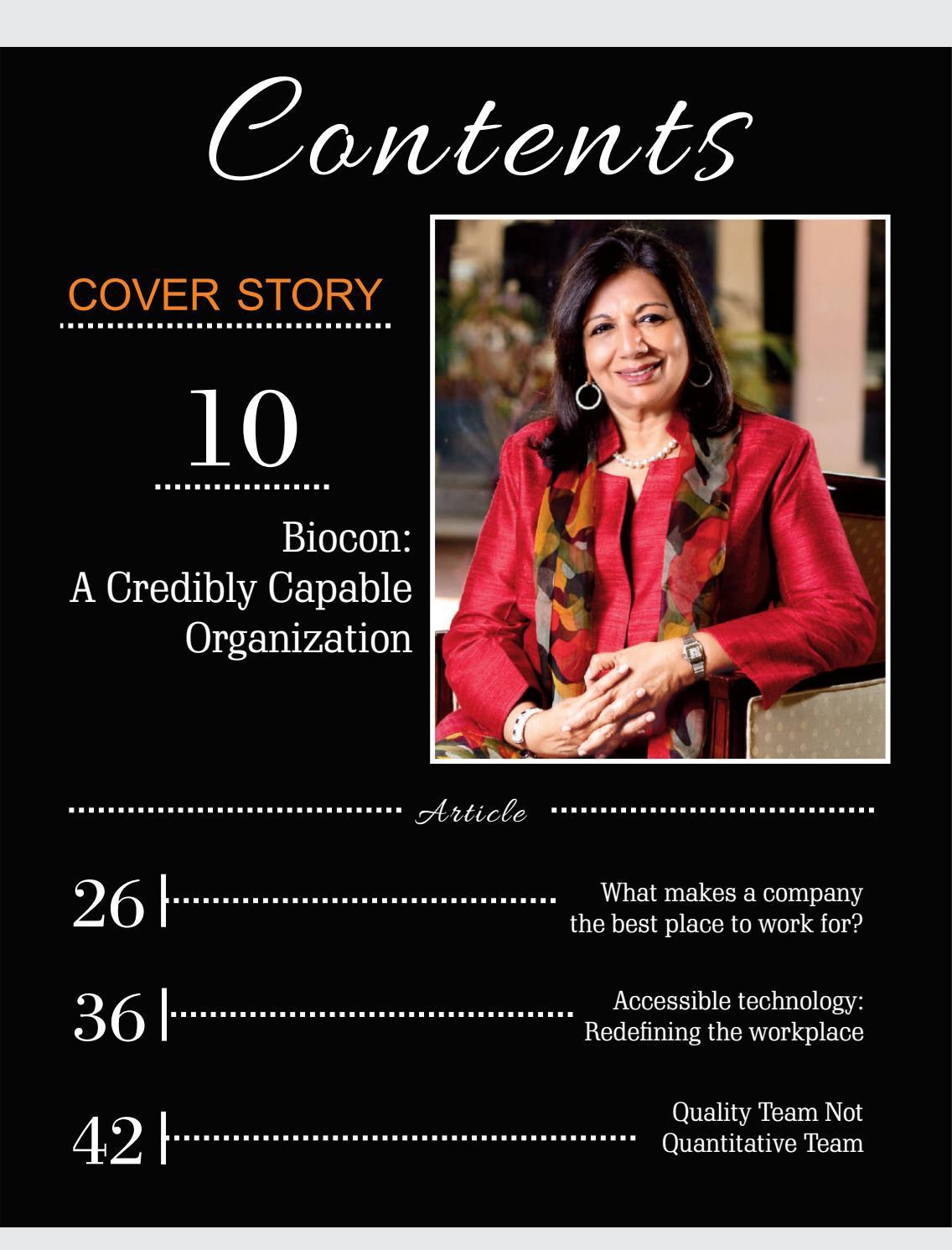 Contents

COVER STORY

10

Biocon:
A Credibly Capable Organization

Article

26

What makes a company the best place to work for?

36

Accessible technology: Redefining the workplace

42

Quality Team Not Quantitative Team